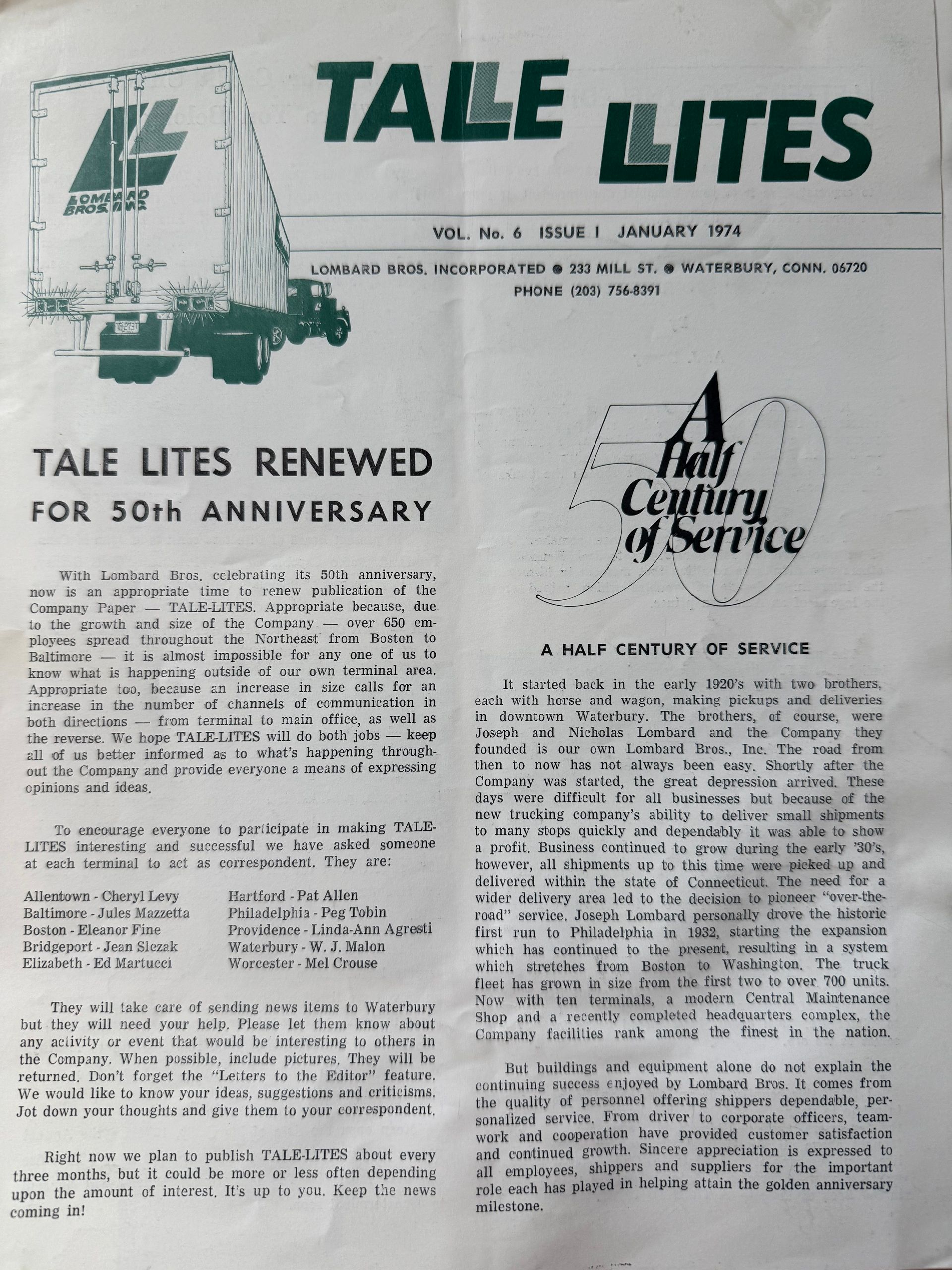 LOMBARD BROS. INC.

TALE LITES

VOL. No. 6 ISSUE I JANUARY 1974

LOMBARD BROS. INCORPORATED ● 233 MILL ST. ● WATERBURY, CONN. 06720
PHONE (203) 756-8391

TALE LITES RENEWED
FOR 50th ANNIVERSARY

With Lombard Bros. celebrating its 50th anniversary, now is an appropriate time to renew publication of the Company Paper — TALE-LITES. Appropriate because, due to the growth and size of the Company — over 650 employees spread throughout the Northeast from Boston to Baltimore — it is almost impossible for any one of us to know what is happening outside of our own terminal area. Appropriate too, because an increase in size calls for an increase in the number of channels of communication in both directions — from terminal to main office, as well as the reverse. We hope TALE-LITES will do both jobs — keep all of us better informed as to what's happening throughout the Company and provide everyone a means of expressing opinions and ideas.

To encourage everyone to participate in making TALE-LITES interesting and successful we have asked someone at each terminal to act as correspondent. They are:

Allentown - Cheryl Levy
Baltimore - Jules Mazzetta
Boston - Eleanor Fine
Bridgeport - Jean Slezak
Elizabeth - Ed Martucci

Hartford - Pat Allen
Philadelphia - Peg Tobin
Providence - Linda-Ann Agresti
Waterbury - W. J. Malon
Worcester - Mel Crouse

They will take care of sending news items to Waterbury but they will need your help. Please let them know about any activity or event that would be interesting to others in the Company. When possible, include pictures. They will be returned. Don't forget the "Letters to the Editor" feature. We would like to know your ideas, suggestions and criticisms. Jot down your thoughts and give them to your correspondent.

Right now we plan to publish TALE-LITES about every three months, but it could be more or less often depending upon the amount of interest. It's up to you. Keep the news coming in!

50 A Half Century of Service

A HALF CENTURY OF SERVICE

It started back in the early 1920's with two brothers, each with horse and wagon, making pickups and deliveries in downtown Waterbury. The brothers, of course, were Joseph and Nicholas Lombard and the Company they founded is our own Lombard Bros., Inc. The road from then to now has not always been easy. Shortly after the Company was started, the great depression arrived. These days were difficult for all businesses but because of the new trucking company's ability to deliver small shipments to many stops quickly and dependably it was able to show a profit. Business continued to grow during the early '30's, however, all shipments up to this time were picked up and delivered within the state of Connecticut. The need for a wider delivery area led to the decision to pioneer "over-the-road" service. Joseph Lombard personally drove the historic first run to Philadelphia in 1932, starting the expansion which has continued to the present, resulting in a system which stretches from Boston to Washington. The truck fleet has grown in size from the first two to over 700 units. Now with ten terminals, a modern Central Maintenance Shop and a recently completed headquarters complex, the Company facilities rank among the finest in the nation.

But buildings and equipment alone do not explain the continuing success enjoyed by Lombard Bros. It comes from the quality of personnel offering shippers dependable, personalized service. From driver to corporate officers, teamwork and cooperation have provided customer satisfaction and continued growth. Sincere appreciation is expressed to all employees, shippers and suppliers for the important role each has played in helping attain the golden anniversary milestone.